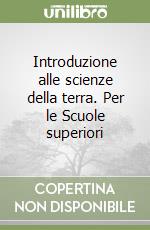 unilibro

Introduzione alle scienze della terra. Per le Scuole superiori

COPERTINA NON DISPONIBILE